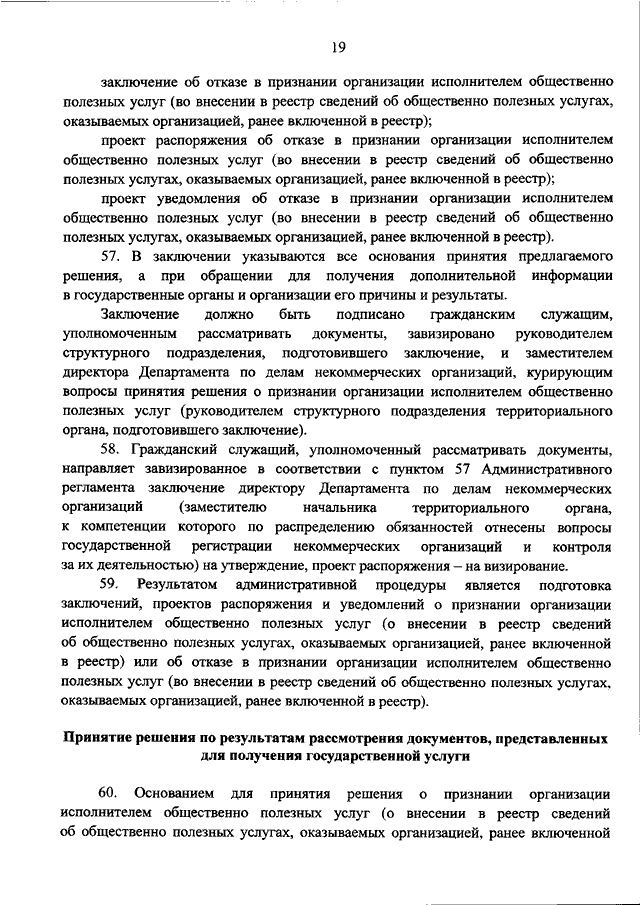 19

заключение об отказе в признании организации исполнителем общественно полезных услуг (во внесении в реестр сведений об общественно полезных услугах, оказываемых организацией, ранее включенной в реестр);

проект распоряжения об отказе в признании организации исполнителем общественно полезных услуг (во внесении в реестр сведений об общественно полезных услугах, оказываемых организацией, ранее включенной в реестр);

проект уведомления об отказе в признании организации исполнителем общественно полезных услуг (во внесении в реестр сведений об общественно полезных услугах, оказываемых организацией, ранее включенной в реестр).

57. В заключении указываются все основания принятия предлагаемого решения, а при обращении для получения дополнительной информации в государственные органы и организации его причины и результаты.

Заключение должно быть подписано гражданским служащим, уполномоченным рассматривать документы, завизировано руководителем структурного подразделения, подготовившего заключение, и заместителем директора Департамента по делам некоммерческих организаций, курирующим вопросы принятия решения о признании организации исполнителем общественно полезных услуг (руководителем структурного подразделения территориального органа, подготовившего заключение).

58. Гражданский служащий, уполномоченный рассматривать документы, направляет завизированное в соответствии с пунктом 57 Административного регламента заключение директору Департамента по делам некоммерческих организаций (заместителю начальника территориального органа, к компетенции которого по распределению обязанностей отнесены вопросы государственной регистрации некоммерческих организаций и контроля за их деятельностью) на утверждение, проект распоряжения – на визирование.

59. Результатом административной процедуры является подготовка заключений, проектов распоряжения и уведомлений о признании организации исполнителем общественно полезных услуг (о внесении в реестр сведений об общественно полезных услугах, оказываемых организацией, ранее включенной в реестр) или об отказе в признании организации исполнителем общественно полезных услуг (во внесении в реестр сведений об общественно полезных услугах, оказываемых организацией, ранее включенной в реестр).

Принятие решения по результатам рассмотрения документов, представленных для получения государственной услуги

60. Основанием для принятия решения о признании организации исполнителем общественно полезных услуг (о внесении в реестр сведений об общественно полезных услугах, оказываемых организацией, ранее включенной